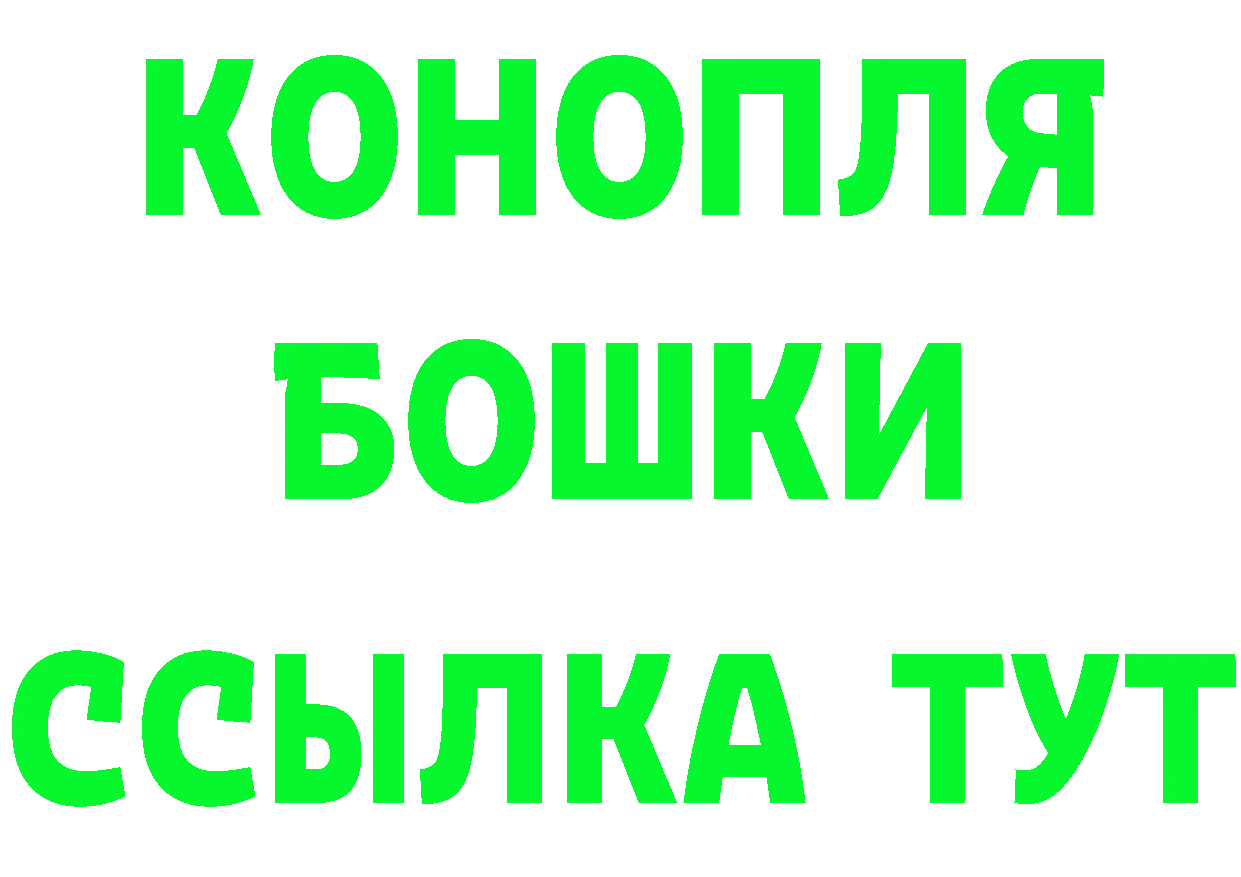 КОНОПЛЯ
БОШКИ
ССЫЛКА ТУТ